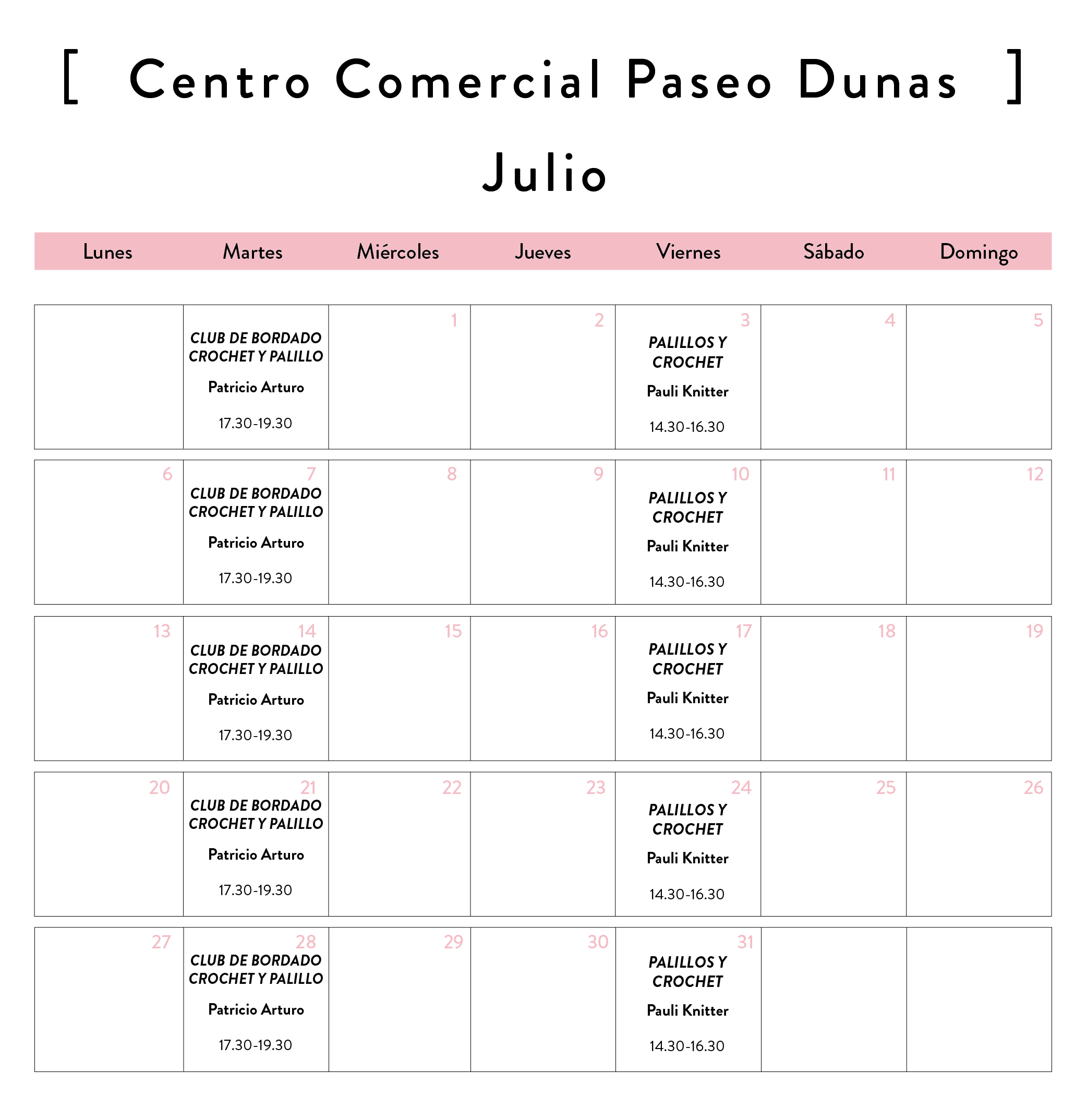 [ Centro Comercial Paseo Dunas ]

Julio

| Lunes | Martes | Miércoles | Jueves | Viernes | Sábado | Domingo |
|---|---|---|---|---|---|---|
|  | CLUB DE BORDADO CROCHET Y PALILLO Patricio Arturo 17.30-19.30 | 1 | 2 | 3 PALILLOS Y CROCHET Pauli Knitter 14.30-16.30 | 4 | 5 |
| 6 | 7 CLUB DE BORDADO CROCHET Y PALILLO Patricio Arturo 17.30-19.30 | 8 | 9 | 10 PALILLOS Y CROCHET Pauli Knitter 14.30-16.30 | 11 | 12 |
| 13 | 14 CLUB DE BORDADO CROCHET Y PALILLO Patricio Arturo 17.30-19.30 | 15 | 16 | 17 PALILLOS Y CROCHET Pauli Knitter 14.30-16.30 | 18 | 19 |
| 20 | 21 CLUB DE BORDADO CROCHET Y PALILLO Patricio Arturo 17.30-19.30 | 22 | 23 | 24 PALILLOS Y CROCHET Pauli Knitter 14.30-16.30 | 25 | 26 |
| 27 | 28 CLUB DE BORDADO CROCHET Y PALILLO Patricio Arturo 17.30-19.30 | 29 | 30 | 31 PALILLOS Y CROCHET Pauli Knitter 14.30-16.30 |  |  |